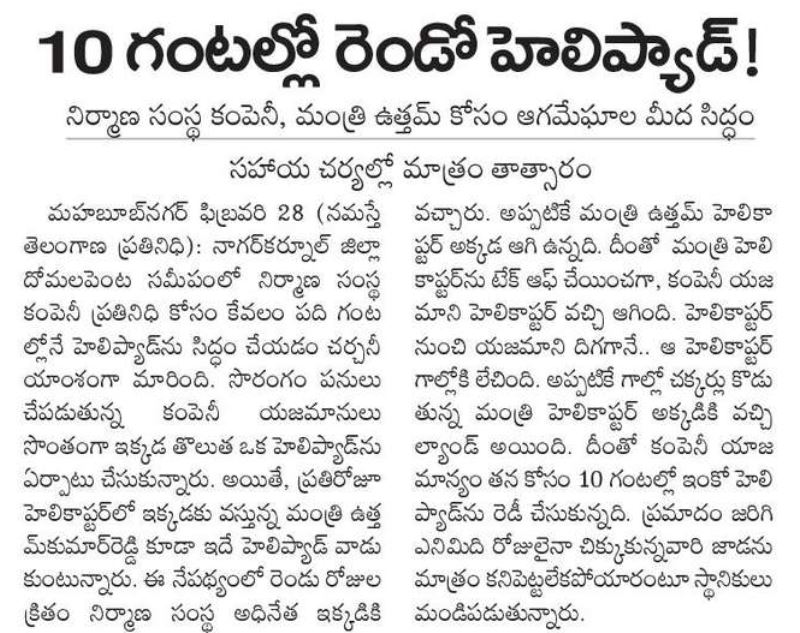 10 గంటల్లో రెండో హెలిప్యాడ్!

నిర్మాణ సంస్థ కంపెనీ, మంత్రి ఉత్తమ్ కోసం ఆగమేఘాల మీద సిద్ధం

సహాయ చర్యల్లో మాత్రం తాత్సారం

మహబూబ్‌నగర్ ఫిబ్రవరి 28 (నమస్తే తెలంగాణ ప్రతినిధి): నాగర్‌కర్నూల్ జిల్లా దోమలపెంట సమీపంలో నిర్మాణ సంస్థ కంపెనీ ప్రతినిధి కోసం కేవలం పది గంటల్లోనే హెలిప్యాడ్‌ను సిద్ధం చేయడం చర్చనీయాంశంగా మారింది. సొరంగం పనులు చేపడుతున్న కంపెనీ యజమానులు సొంతంగా ఇక్కడ తొలుత ఒక హెలిప్యాడ్‌ను ఏర్పాటు చేసుకున్నారు. అయితే, ప్రతిరోజూ హెలికాప్టర్‌లో ఇక్కడకు వస్తున్న మంత్రి ఉత్తమ్‌కుమార్‌రెడ్డి కూడా ఇదే హెలిప్యాడ్ వాడుకుంటున్నారు. ఈ నేపథ్యంలో రెండు రోజుల క్రితం నిర్మాణ సంస్థ అధినేత ఇక్కడికి వచ్చారు. అప్పటికే మంత్రి ఉత్తమ్ హెలికాప్టర్ అక్కడ ఆగి ఉన్నది. దీంతో మంత్రి హెలికాప్టర్‌ను టేక్ ఆఫ్ చేయించగా, కంపెనీ యజమాని హెలికాప్టర్ వచ్చి ఆగింది. హెలికాప్టర్ నుంచి యజమాని దిగగానే.. ఆ హెలికాప్టర్ గాల్లోకి లేచింది. అప్పటికే గాల్లో చక్కర్లు కొడుతున్న మంత్రి హెలికాప్టర్ అక్కడికి వచ్చి ల్యాండ్ అయింది. దీంతో కంపెనీ యాజమాన్యం తన కోసం 10 గంటల్లో ఇంకో హెలిప్యాడ్‌ను రెడీ చేసుకున్నది. ప్రమాదం జరిగి ఎనిమిది రోజులైనా చిక్కుకున్నవారి జాడను మాత్రం కనిపెట్టలేకపోయారంటూ స్థానికులు మండిపడుతున్నారు.